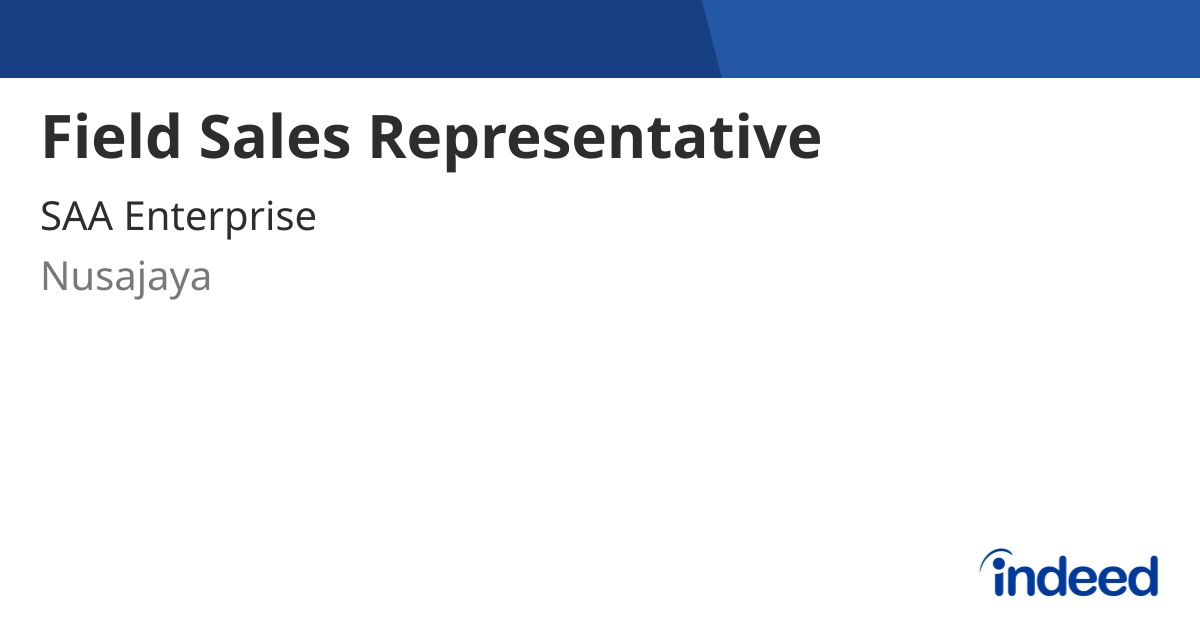 Field Sales Representative

SAA Enterprise

Nusajaya

indeed